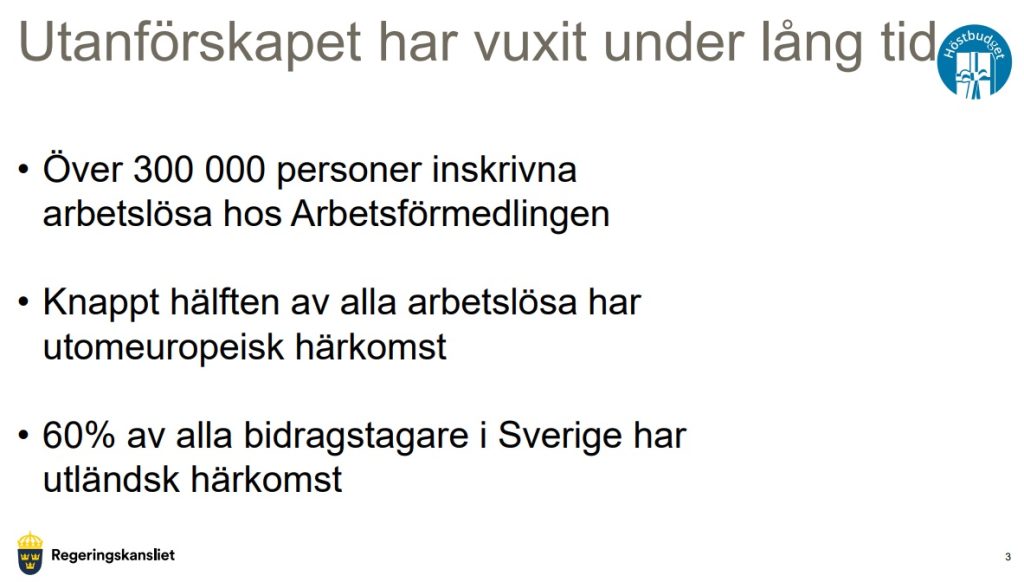 Utanförskapet har vuxit under lång tid

Höstbudget

• Över 300 000 personer inskrivna arbetslösa hos Arbetsförmedlingen

• Knappt hälften av alla arbetslösa har utomeuropeisk härkomst

• 60% av alla bidragstagare i Sverige har utländsk härkomst

Regeringskansliet

3